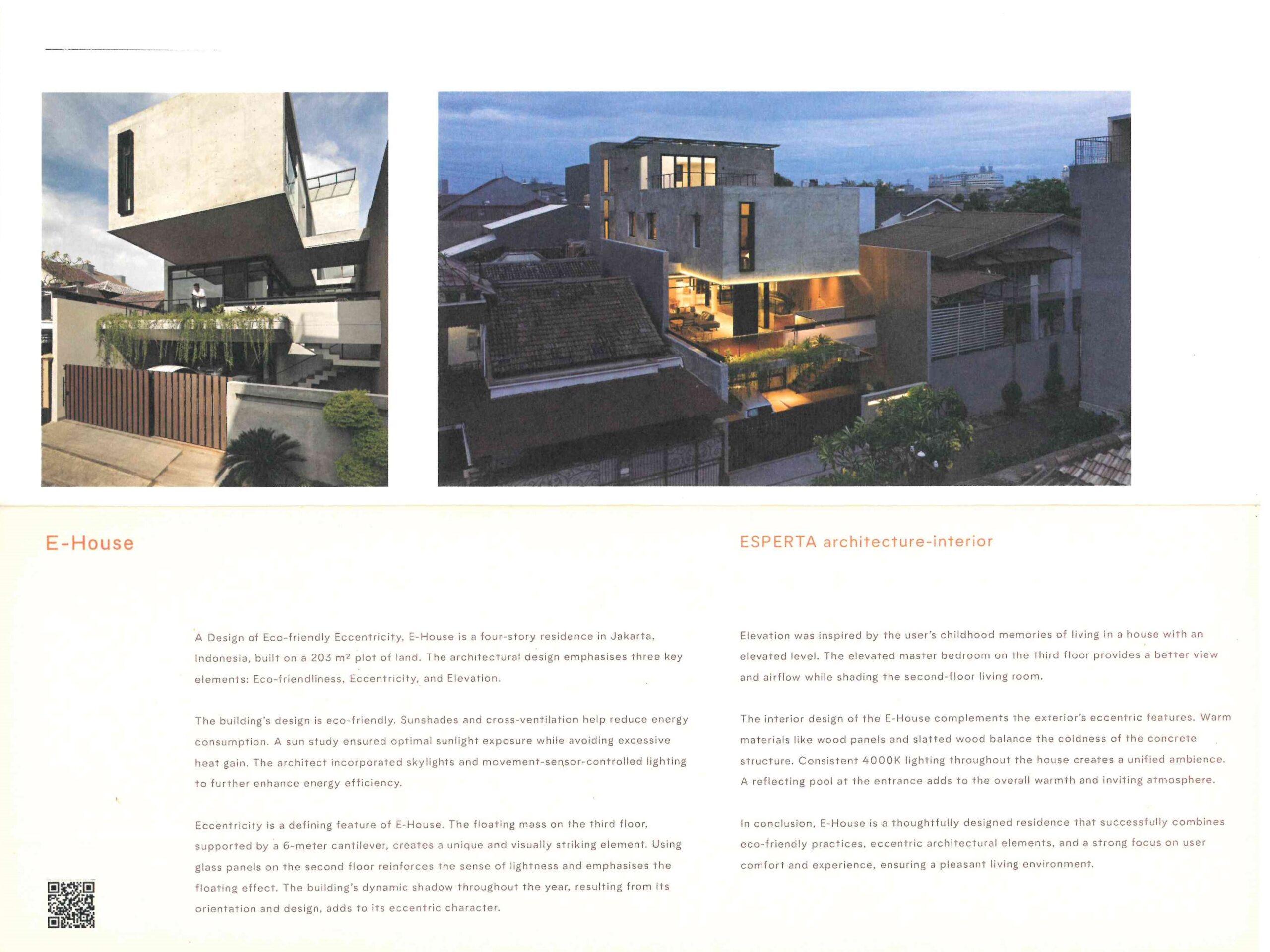 E-House

ESPERTA architecture-interior

A Design of Eco-friendly Eccentricity, E-House is a four-story residence in Jakarta, Indonesia, built on a 203 m² plot of land. The architectural design emphasises three key elements: Eco-friendliness, Eccentricity, and Elevation.

The building's design is eco-friendly. Sunshades and cross-ventilation help reduce energy consumption. A sun study ensured optimal sunlight exposure while avoiding excessive heat gain. The architect incorporated skylights and movement-sensor-controlled lighting to further enhance energy efficiency.

Eccentricity is a defining feature of E-House. The floating mass on the third floor, supported by a 6-meter cantilever, creates a unique and visually striking element. Using glass panels on the second floor reinforces the sense of lightness and emphasises the floating effect. The building's dynamic shadow throughout the year, resulting from its orientation and design, adds to its eccentric character.

Elevation was inspired by the user's childhood memories of living in a house with an elevated level. The elevated master bedroom on the third floor provides a better view and airflow while shading the second-floor living room.

The interior design of the E-House complements the exterior's eccentric features. Warm materials like wood panels and slatted wood balance the coldness of the concrete structure. Consistent 4000K lighting throughout the house creates a unified ambience. A reflecting pool at the entrance adds to the overall warmth and inviting atmosphere.

In conclusion, E-House is a thoughtfully designed residence that successfully combines eco-friendly practices, eccentric architectural elements, and a strong focus on user comfort and experience, ensuring a pleasant living environment.